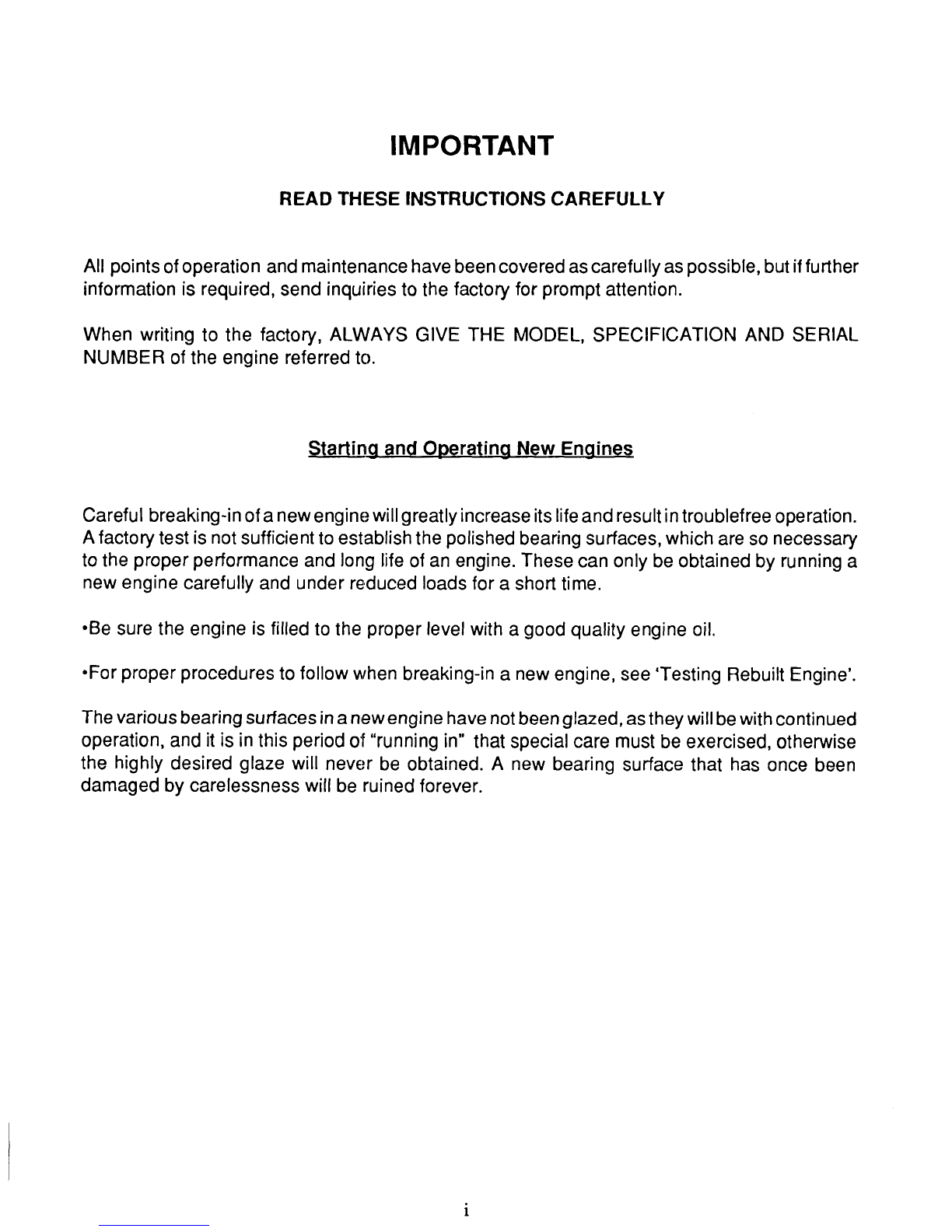 IMPORTANT

READ THESE INSTRUCTIONS CAREFULLY

All points of operation and maintenance have been covered as carefully as possible, but if further information is required, send inquiries to the factory for prompt attention.

When writing to the factory, ALWAYS GIVE THE MODEL, SPECIFICATION AND SERIAL NUMBER of the engine referred to.

Starting and Operating New Engines

Careful breaking-in of a new engine will greatly increase its life and result in troublefree operation. A factory test is not sufficient to establish the polished bearing surfaces, which are so necessary to the proper performance and long life of an engine. These can only be obtained by running a new engine carefully and under reduced loads for a short time.

•Be sure the engine is filled to the proper level with a good quality engine oil.

•For proper procedures to follow when breaking-in a new engine, see 'Testing Rebuilt Engine'.

The various bearing surfaces in a new engine have not been glazed, as they will be with continued operation, and it is in this period of "running in" that special care must be exercised, otherwise the highly desired glaze will never be obtained. A new bearing surface that has once been damaged by carelessness will be ruined forever.

i